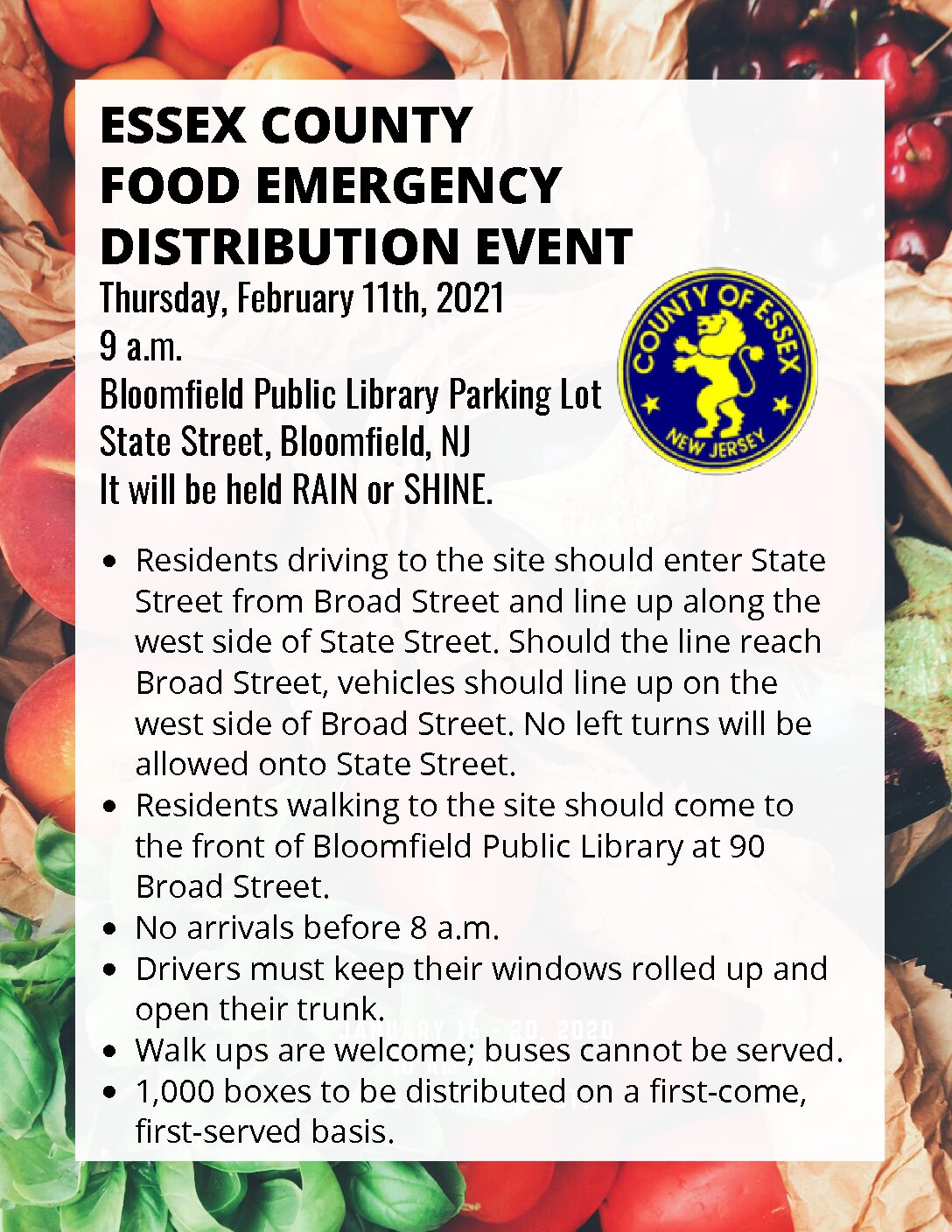 ESSEX COUNTY
FOOD EMERGENCY
DISTRIBUTION EVENT

Thursday, February 11th, 2021
9 a.m.
Bloomfield Public Library Parking Lot
State Street, Bloomfield, NJ
It will be held RAIN or SHINE.

COUNTY OF ESSEX
NEW JERSEY

• Residents driving to the site should enter State Street from Broad Street and line up along the west side of State Street. Should the line reach Broad Street, vehicles should line up on the west side of Broad Street. No left turns will be allowed onto State Street.
• Residents walking to the site should come to the front of Bloomfield Public Library at 90 Broad Street.
• No arrivals before 8 a.m.
• Drivers must keep their windows rolled up and open their trunk.
• Walk ups are welcome; buses cannot be served.
• 1,000 boxes to be distributed on a first-come, first-served basis.

JANUARY 16 - 20, 2020